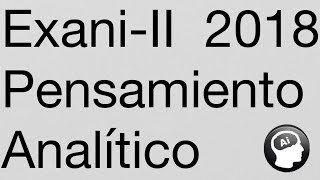 Exani-II 2018
Pensamiento
Analítico

Ai